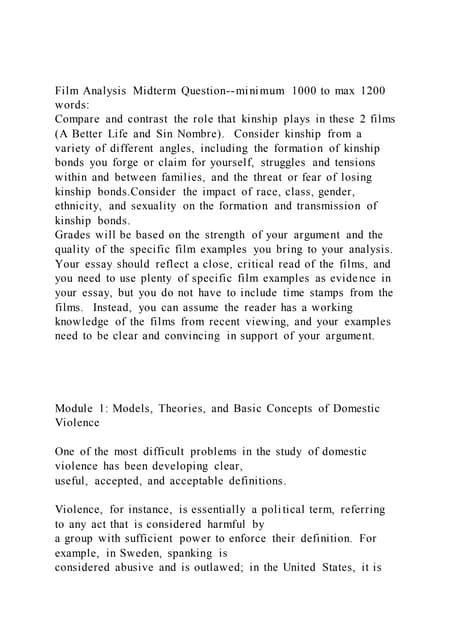 Film Analysis Midterm Question--minimum 1000 to max 1200 words:
Compare and contrast the role that kinship plays in these 2 films (A Better Life and Sin Nombre). Consider kinship from a variety of different angles, including the formation of kinship bonds you forge or claim for yourself, struggles and tensions within and between families, and the threat or fear of losing kinship bonds.Consider the impact of race, class, gender, ethnicity, and sexuality on the formation and transmission of kinship bonds.
Grades will be based on the strength of your argument and the quality of the specific film examples you bring to your analysis. Your essay should reflect a close, critical read of the films, and you need to use plenty of specific film examples as evidence in your essay, but you do not have to include time stamps from the films. Instead, you can assume the reader has a working knowledge of the films from recent viewing, and your examples need to be clear and convincing in support of your argument.

Module 1: Models, Theories, and Basic Concepts of Domestic Violence

One of the most difficult problems in the study of domestic violence has been developing clear, useful, accepted, and acceptable definitions.

Violence, for instance, is essentially a political term, referring to any act that is considered harmful by a group with sufficient power to enforce their definition. For example, in Sweden, spanking is considered abusive and is outlawed; in the United States, it is